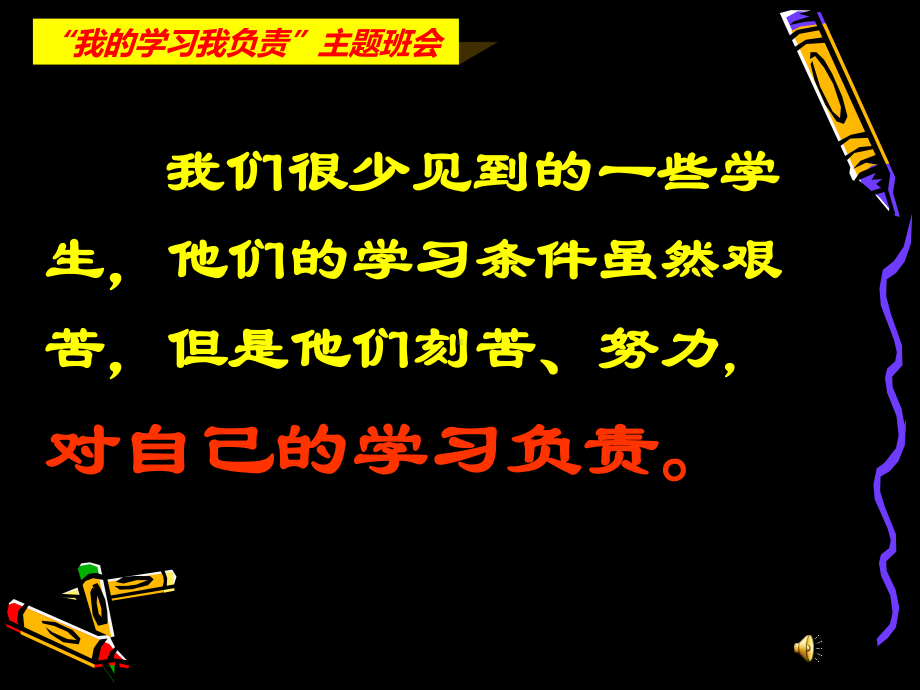 “我的学习我负责”主题班会

我们很少见到的一些学生，他们的学习条件虽然艰苦，但是他们刻苦、努力，对自己的学习负责。